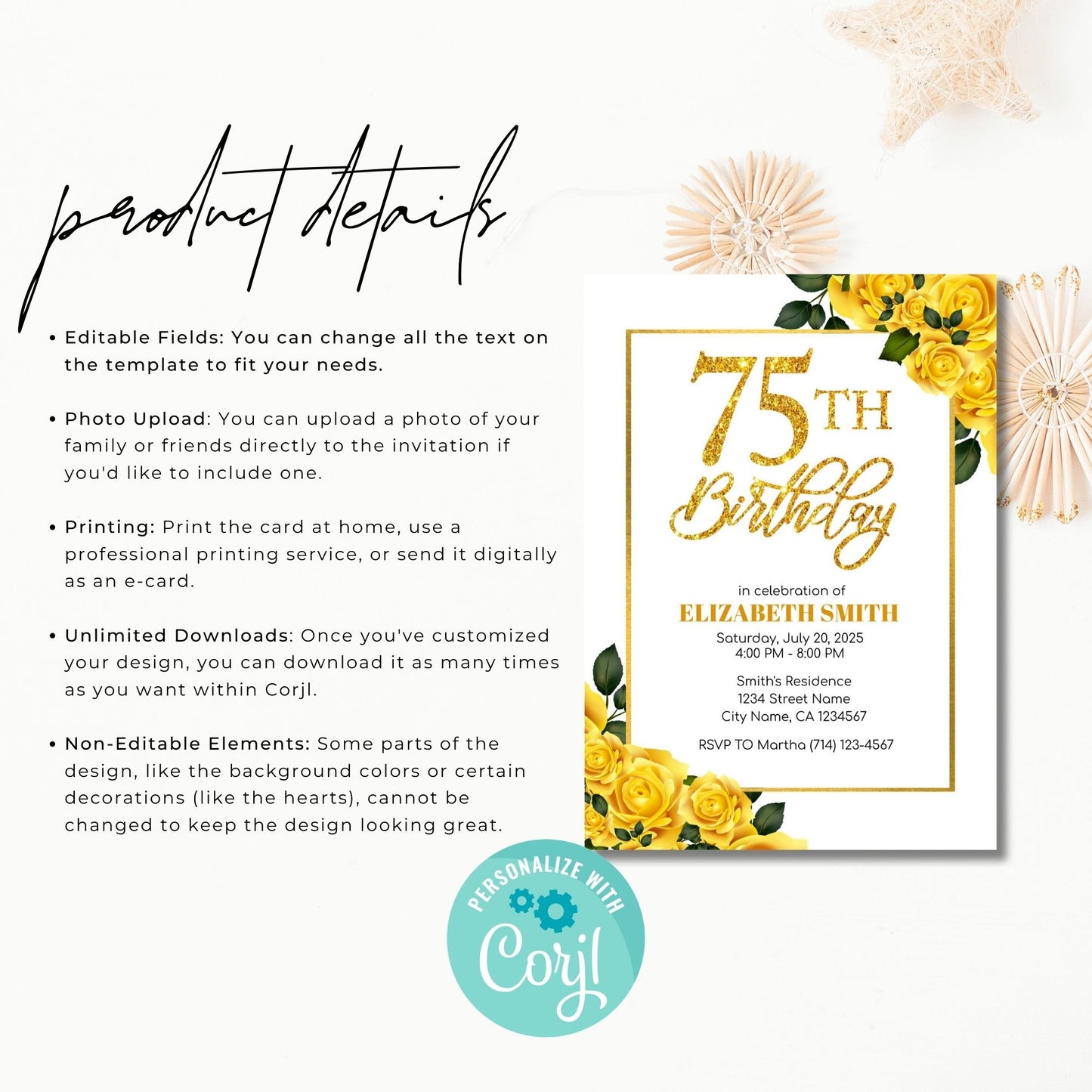 product details

• Editable Fields: You can change all the text on the template to fit your needs.

• Photo Upload: You can upload a photo of your family or friends directly to the invitation if you'd like to include one.

• Printing: Print the card at home, use a professional printing service, or send it digitally as an e-card.

• Unlimited Downloads: Once you've customized your design, you can download it as many times as you want within Corjl.

• Non-Editable Elements: Some parts of the design, like the background colors or certain decorations (like the hearts), cannot be changed to keep the design looking great.

75TH
Birthday

in celebration of
ELIZABETH SMITH
Saturday, July 20, 2025
4:00 PM - 8:00 PM

Smith's Residence
1234 Street Name
City Name, CA 1234567

RSVP TO Martha (714) 123-4567

PERSONALIZE WITH
Corjl